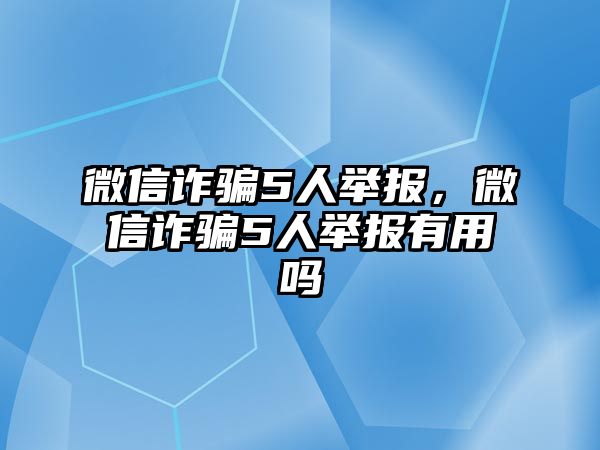 微信诈骗5人举报，微信诈骗5人举报有用吗